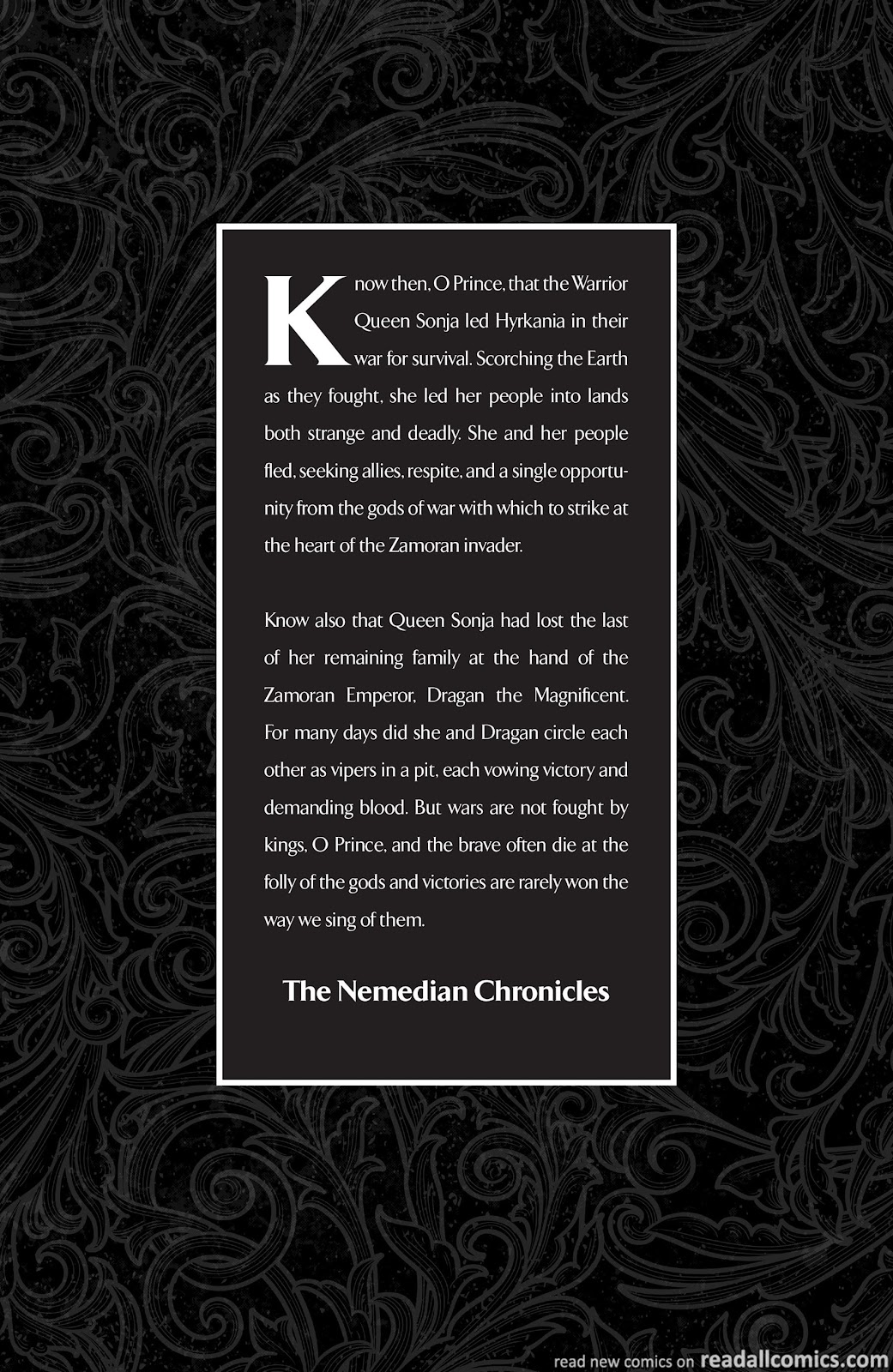 Know then, O Prince, that the Warrior Queen Sonja led Hyrkania in their war for survival. Scorching the Earth as they fought, she led her people into lands both strange and deadly. She and her people fled, seeking allies, respite, and a single opportunity from the gods of war with which to strike at the heart of the Zamoran invader.

Know also that Queen Sonja had lost the last of her remaining family at the hand of the Zamoran Emperor, Dragan the Magnificent. For many days did she and Dragan circle each other as vipers in a pit, each vowing victory and demanding blood. But wars are not fought by kings, O Prince, and the brave often die at the folly of the gods and victories are rarely won the way we sing of them.

The Nemedian Chronicles

read new comics on readallcomics.com